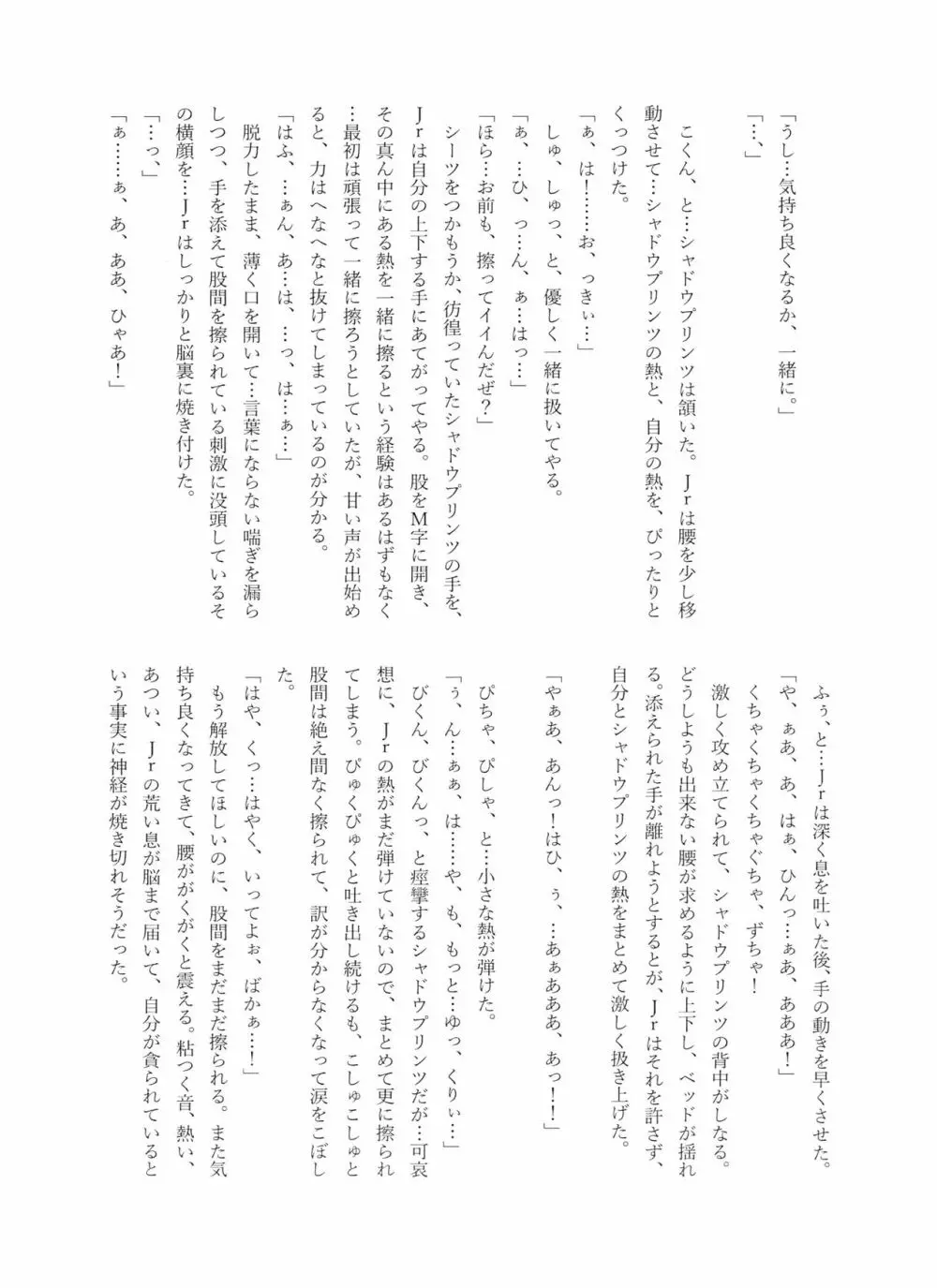 「うし…気持ち良くなるか、一緒に。」

「…、」

こくん、と…シャドウプリンツは頷いた。Ｊｒは腰を少し移動させて…シャドウプリンツの熱と、自分の熱を、ぴったりとくっつけた。

「ぁ、は！……お、っきぃ…」

しゅ、しゅっ、と、優しく一緒に扱いてやる。

「ぁ、…ひ、っ…ん、ぁ…はっ…」

「ほら…お前も、擦ってイイんだぜ？」

シーツをつかもうか、彷徨っていたシャドウプリンツの手を、Ｊｒは自分の上下する手にあてがってやる。股をＭ字に開き、その真ん中にある熱を一緒に擦るという経験はあるはずもなく…最初は頑張って一緒に擦ろうとしていたが、甘い声が出始めると、力はへなへなと抜けてしまっているのが分かる。

「はふ、…ぁん、あ…は、…っ、は…ぁ…」

脱力したまま、薄く口を開いて…言葉にならない喘ぎを漏らしつつ、手を添えて股間を擦られている刺激に没頭しているその横顔を…Ｊｒはしっかりと脳裏に焼き付けた。

「…っ、」

「ぁ……ぁ、あ、ああ、ひゃあ！」

ふぅ、と…Ｊｒは深く息を吐いた後、手の動きを早くさせた。

「や、ぁあ、あ、はぁ、ひんっ…ぁあ、あああ！」

くちゃくちゃくちゃぐちゃ、ずちゃ！

激しく攻め立てられて、シャドウプリンツの背中がしなる。どうしようも出来ない腰が求めるように上下し、ベッドが揺れる。添えられた手が離れようとするとが、Ｊｒはそれを許さず、自分とシャドウプリンツの熱をまとめて激しく扱き上げた。

「やぁあ、あんっ！はひ、ぅ、…あぁあああ、あっ！！」

ぴちゃ、ぴしゃ、と…小さな熱が弾けた。

「ぅ、ん…ぁぁ、は……や、も、もっと…ゆっ、くりぃ…」

びくん、びくんっ、と痙攣するシャドウプリンツだが…可哀想に、Ｊｒの熱がまだ弾けていないので、まとめて更に擦られてしまう。ぴゅくぴゅくと吐き出し続けるも、こしゅこしゅと股間は絶え間なく擦られて、訳が分からなくなって涙をこぼした。

「はや、くっ…はやく、いってよぉ、ばかぁ…！」

もう解放してほしいのに、股間をまだまだ擦られる。また気持ち良くなってきて、腰ががくがくと震える。粘つく音、熱い、あつい、Ｊｒの荒い息が脳まで届いて、自分が貪られているという事実に神経が焼き切れそうだった。